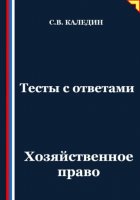 С.В. КАЛЕДИН

Тесты с ответами

Хозяйственное право